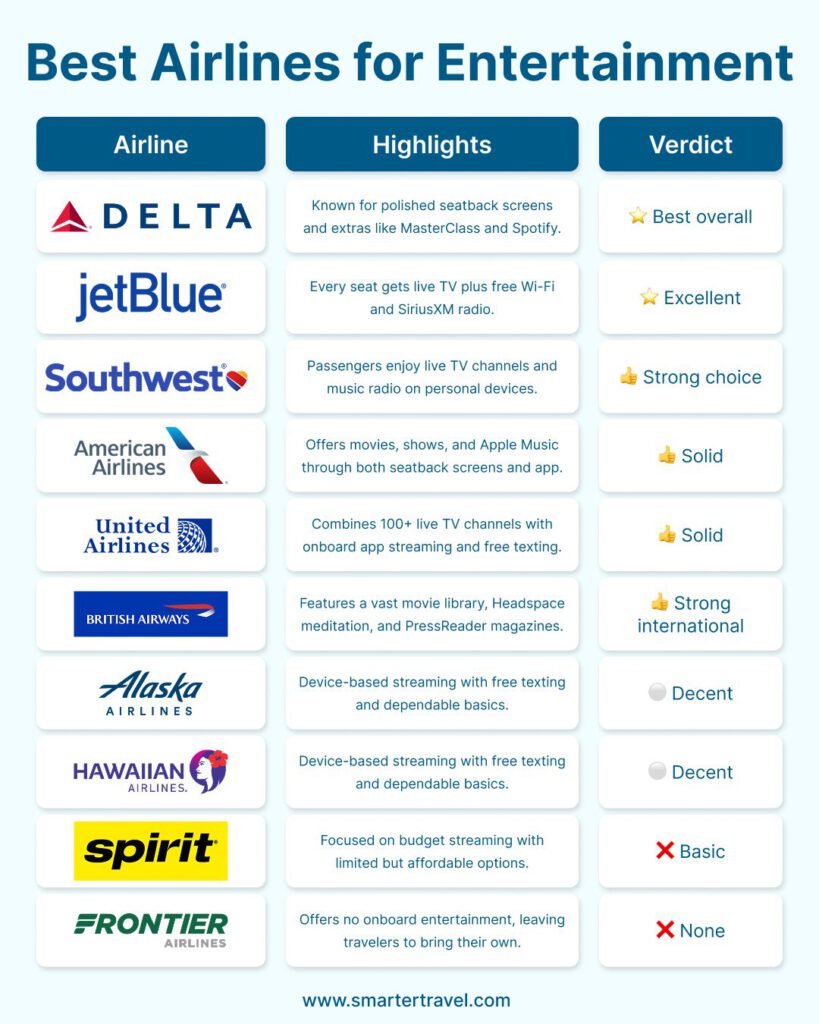 Best Airlines for Entertainment

| Airline | Highlights | Verdict |
|---|---|---|
| DELTA | Known for polished seatback screens and extras like MasterClass and Spotify. | ⭐ Best overall |
| jetBlue | Every seat gets live TV plus free Wi-Fi and SiriusXM radio. | ⭐ Excellent |
| Southwest | Passengers enjoy live TV channels and music radio on personal devices. | 👍 Strong choice |
| American Airlines | Offers movies, shows, and Apple Music through both seatback screens and app. | 👍 Solid |
| United Airlines | Combines 100+ live TV channels with onboard app streaming and free texting. | 👍 Solid |
| BRITISH AIRWAYS | Features a vast movie library, Headspace meditation, and PressReader magazines. | 👍 Strong international |
| Alaska AIRLINES | Device-based streaming with free texting and dependable basics. | ⚪ Decent |
| HAWAIIAN AIRLINES. | Device-based streaming with free texting and dependable basics. | ⚪ Decent |
| spirit | Focused on budget streaming with limited but affordable options. | ❌ Basic |
| FRONTIER AIRLINES | Offers no onboard entertainment, leaving travelers to bring their own. | ❌ None |

www.smartertravel.com